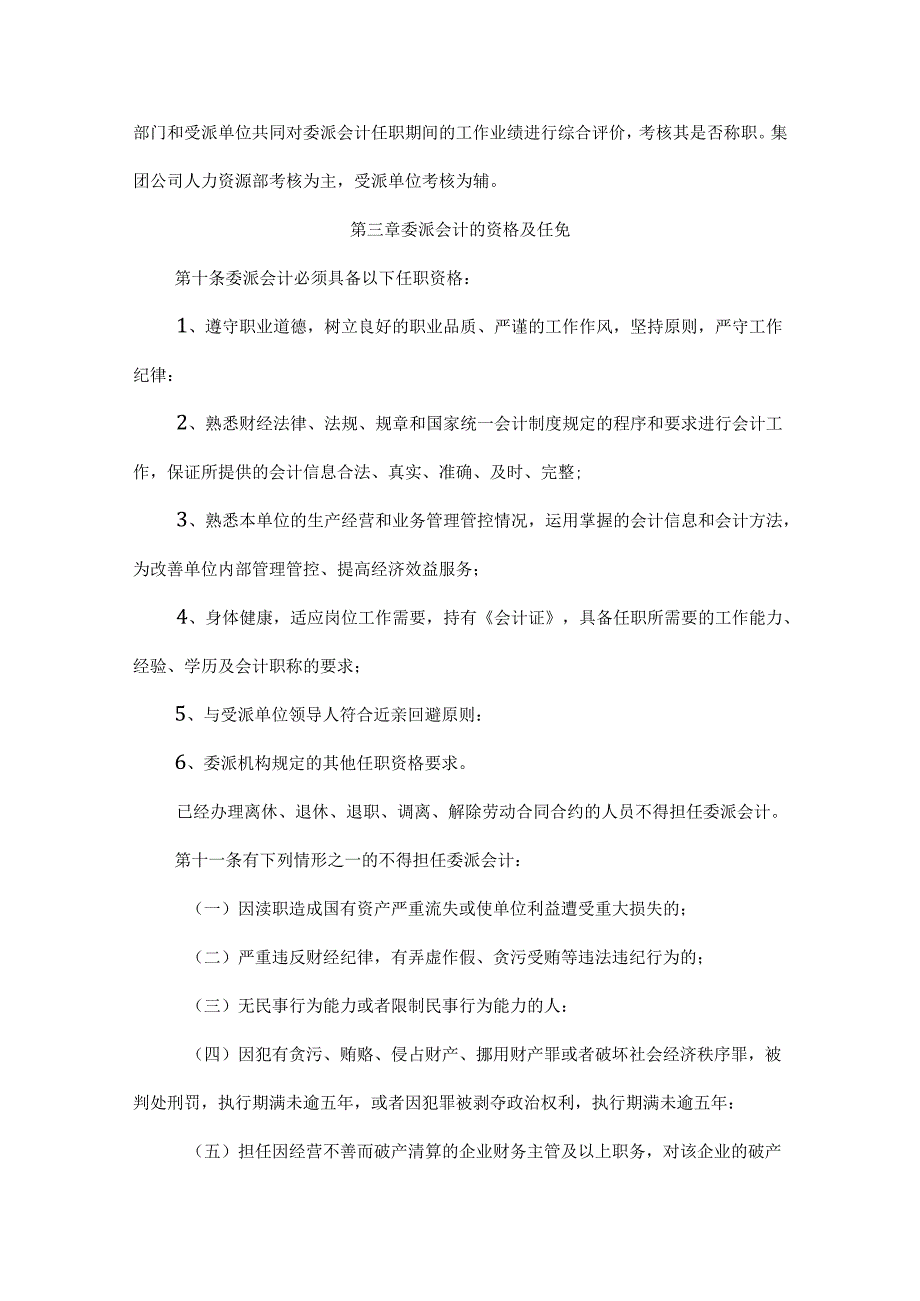 部门和受派单位共同对委派会计任职期间的工作业绩进行综合评价，考核其是否称职。集团公司人力资源部考核为主，受派单位考核为辅。

第三章委派会计的资格及任免

第十条委派会计必须具备以下任职资格：

1、遵守职业道德，树立良好的职业品质、严谨的工作作风，坚持原则，严守工作纪律：

2、熟悉财经法律、法规、规章和国家统一会计制度规定的程序和要求进行会计工作，保证所提供的会计信息合法、真实、准确、及时、完整；

3、熟悉本单位的生产经营和业务管理管控情况，运用掌握的会计信息和会计方法，为改善单位内部管理管控、提高经济效益服务；

4、身体健康，适应岗位工作需要，持有《会计证》，具备任职所需要的工作能力、经验、学历及会计职称的要求；

5、与受派单位领导人符合近亲回避原则：

6、委派机构规定的其他任职资格要求。

已经办理离休、退休、退职、调离、解除劳动合同合约的人员不得担任委派会计。

第十一条有下列情形之一的不得担任委派会计：

（一）因渎职造成国有资产严重流失或使单位利益遭受重大损失的；

（二）严重违反财经纪律，有弄虚作假、贪污受贿等违法违纪行为的；

（三）无民事行为能力或者限制民事行为能力的人：

（四）因犯有贪污、贿赂、侵占财产、挪用财产罪或者破坏社会经济秩序罪，被判处刑罚，执行期满未逾五年，或者因犯罪被剥夺政治权利，执行期满未逾五年：

（五）担任因经营不善而破产清算的企业财务主管及以上职务，对该企业的破产